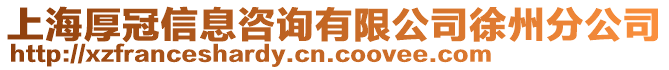 上海厚冠信息咨询有限公司徐州分公司
http://xzfranceshardy.cn.coovee.com